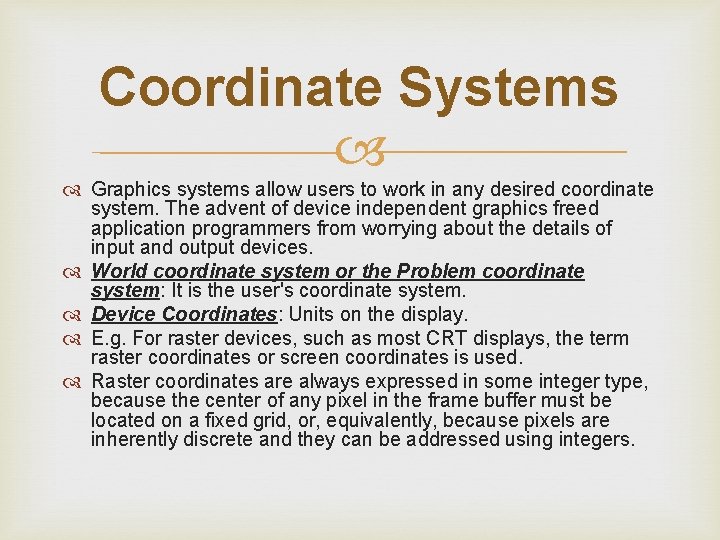 Coordinate Systems

Graphics systems allow users to work in any desired coordinate system. The advent of device independent graphics freed application programmers from worrying about the details of input and output devices.

World coordinate system or the Problem coordinate system: It is the user's coordinate system.

Device Coordinates: Units on the display.

E.g. For raster devices, such as most CRT displays, the term raster coordinates or screen coordinates is used.

Raster coordinates are always expressed in some integer type, because the center of any pixel in the frame buffer must be located on a fixed grid, or, equivalently, because pixels are inherently discrete and they can be addressed using integers.